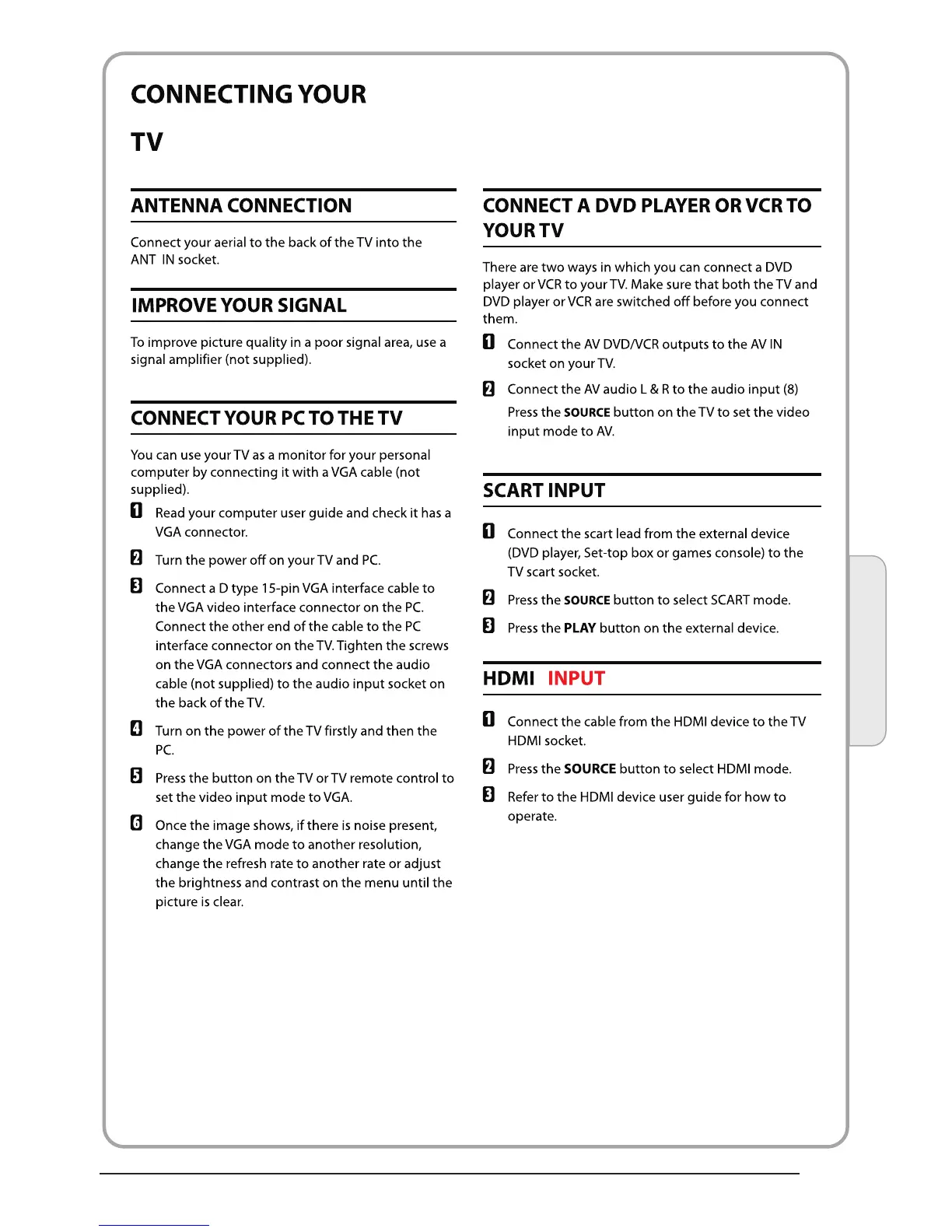 CONNECTING YOUR

TV

ANTENNA CONNECTION

Connect your aerial to the back of the TV into the ANT IN socket.

IMPROVE YOUR SIGNAL

To improve picture quality in a poor signal area, use a signal amplifier (not supplied).

CONNECT YOUR PC TO THE TV

You can use your TV as a monitor for your personal computer by connecting it with a VGA cable (not supplied).

1 Read your computer user guide and check it has a VGA connector.

2 Turn the power off on your TV and PC.

3 Connect a D type 15-pin VGA interface cable to the VGA video interface connector on the PC. Connect the other end of the cable to the PC interface connector on the TV. Tighten the screws on the VGA connectors and connect the audio cable (not supplied) to the audio input socket on the back of the TV.

4 Turn on the power of the TV firstly and then the PC.

5 Press the button on the TV or TV remote control to set the video input mode to VGA.

6 Once the image shows, if there is noise present, change the VGA mode to another resolution, change the refresh rate to another rate or adjust the brightness and contrast on the menu until the picture is clear.

CONNECT A DVD PLAYER OR VCR TO YOUR TV

There are two ways in which you can connect a DVD player or VCR to your TV. Make sure that both the TV and DVD player or VCR are switched off before you connect them.

1 Connect the AV DVD/VCR outputs to the AV IN socket on your TV.

2 Connect the AV audio L & R to the audio input (8)

Press the SOURCE button on the TV to set the video input mode to AV.

SCART INPUT

1 Connect the scart lead from the external device (DVD player, Set-top box or games console) to the TV scart socket.

2 Press the SOURCE button to select SCART mode.

3 Press the PLAY button on the external device.

HDMI INPUT

1 Connect the cable from the HDMI device to the TV HDMI socket.

2 Press the SOURCE button to select HDMI mode.

3 Refer to the HDMI device user guide for how to operate.